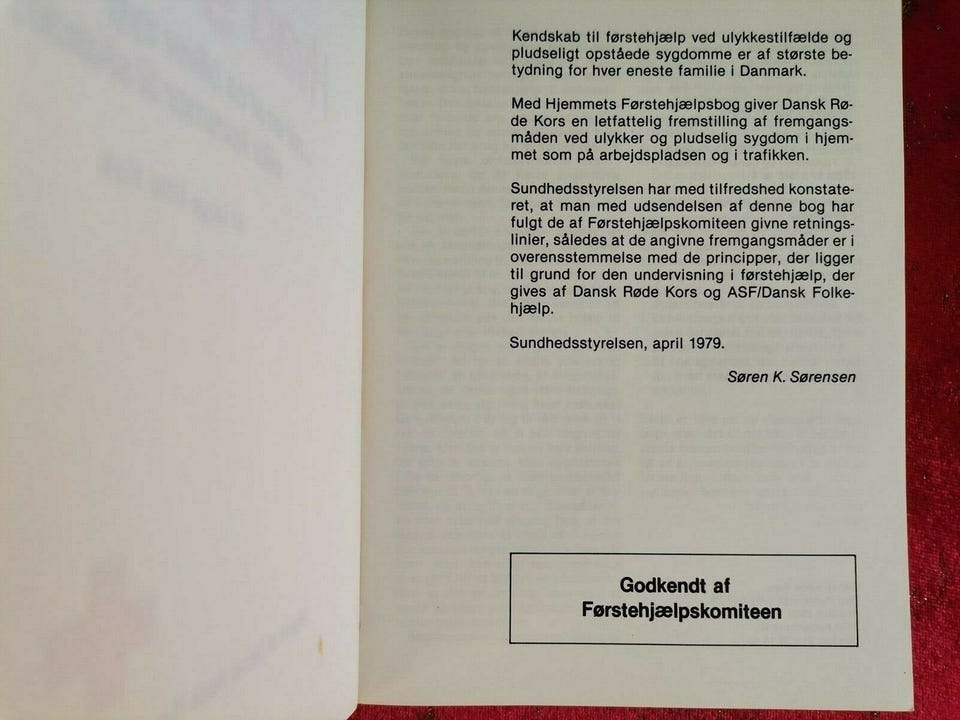 Kendskab til førstehjælp ved ulykkestilfælde og pludseligt opståede sygdomme er af største betydning for hver eneste familie i Danmark.

Med Hjemmets Førstehjælpsbog giver Dansk Røde Kors en letfattelig fremstilling af fremgangsmåden ved ulykker og pludselig sygdom i hjemmet som på arbejdspladsen og i trafikken.

Sundhedsstyrelsen har med tilfredshed konstateret, at man med udsendelsen af denne bog har fulgt de af Førstehjælpskomiteen givne retningslinier, således at de angivne fremgangsmåder er i overensstemmelse med de principper, der ligger til grund for den undervisning i førstehjælp, der gives af Dansk Røde Kors og ASF/Dansk Folkehjælp.

Sundhedsstyrelsen, april 1979.

Søren K. Sørensen

Godkendt af
Førstehjælpskomiteen